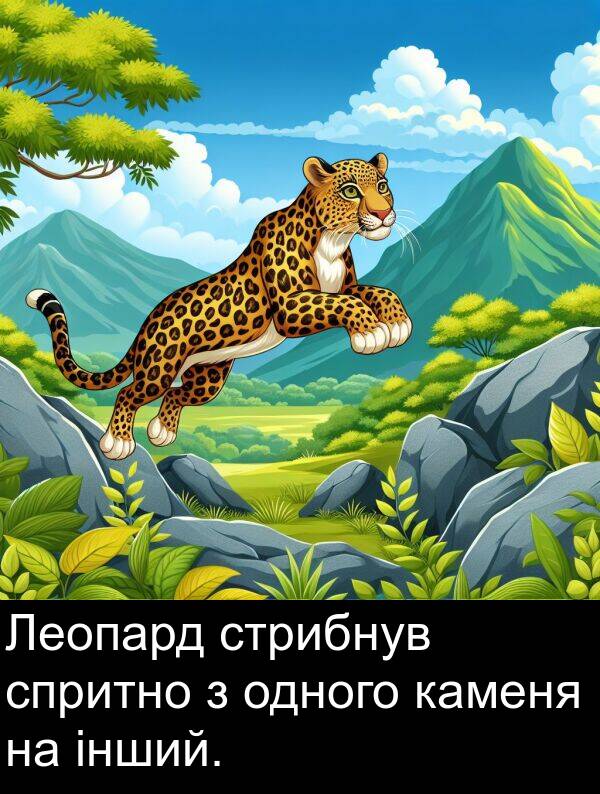 Леопард стрибнув спритно з одного каменя на інший.